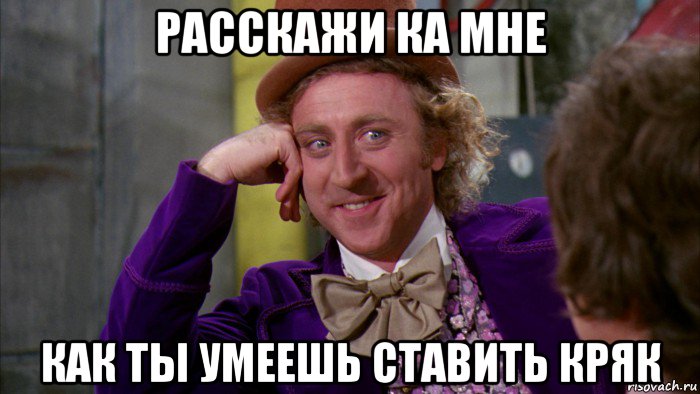 РАССКАЖИ КА МНЕ

КАК ТЫ УМЕЕШЬ СТАВИТЬ КРЯК

risovach.ru